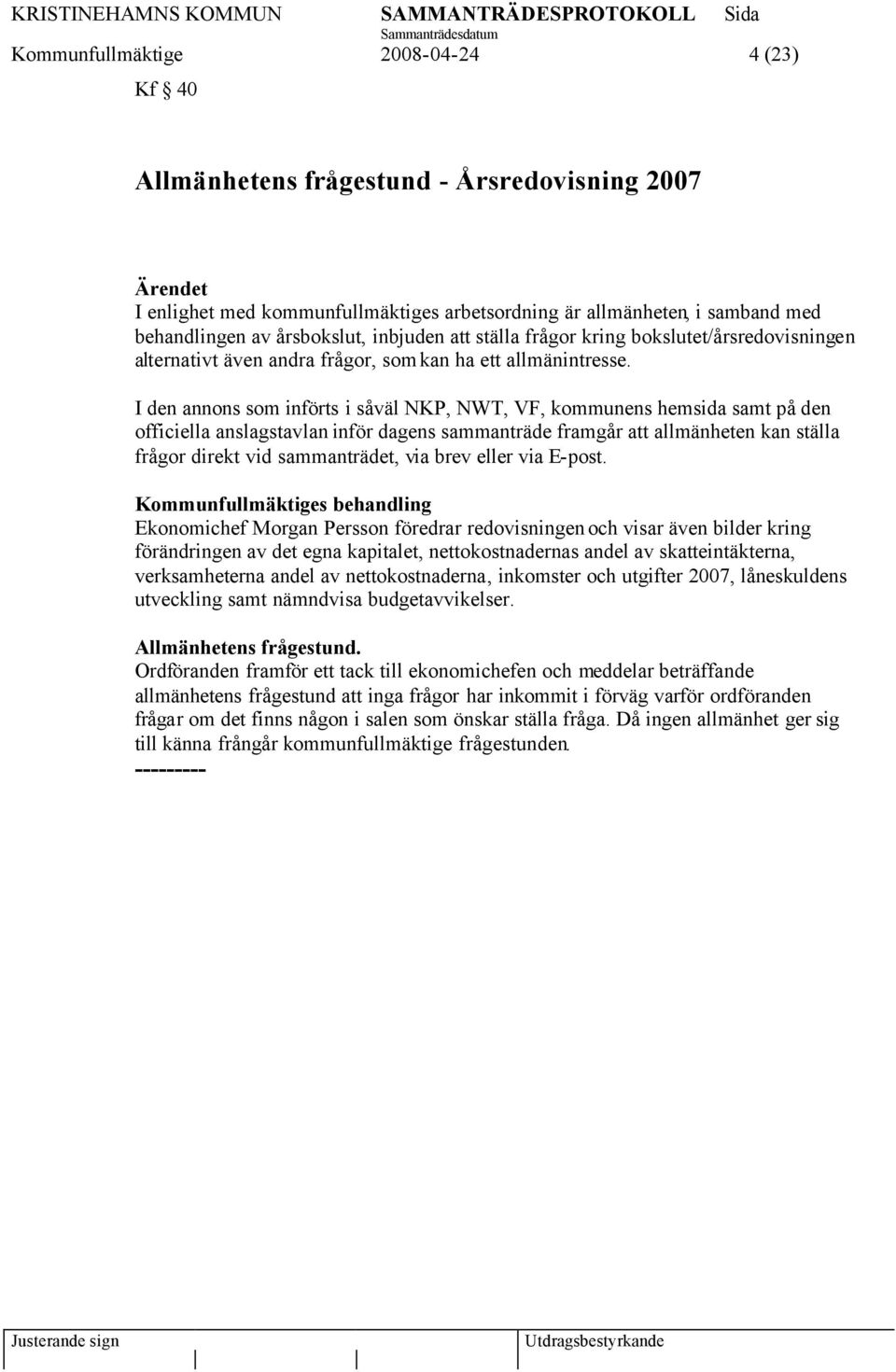 KRISTINEHAMNS KOMMUN SAMMANTRÄDESPROTOKOLL Sida
Sammanträdesdatum
Kommunfullmäktige 2008-04-24 4 (23)

Kf § 40

Allmänhetens frågestund - Årsredovisning 2007

Ärendet
I enlighet med kommunfullmäktiges arbetsordning är allmänheten, i samband med behandlingen av årsbokslut, inbjuden att ställa frågor kring bokslutet/årsredovisningen alternativt även andra frågor, som kan ha ett allmänintresse.

I den annons som införts i såväl NKP, NWT, VF, kommunens hemsida samt på den officiella anslagstavlan inför dagens sammanträde framgår att allmänheten kan ställa frågor direkt vid sammanträdet, via brev eller via E-post.

Kommunfullmäktiges behandling
Ekonomichef Morgan Persson föredrar redovisningen och visar även bilder kring förändringen av det egna kapitalet, nettokostnadernas andel av skatteintäkterna, verksamheterna andel av nettokostnaderna, inkomster och utgifter 2007, låneskuldens utveckling samt nämndvisa budgetavvikelser.

Allmänhetens frågestund.
Ordföranden framför ett tack till ekonomichefen och meddelar beträffande allmänhetens frågestund att inga frågor har inkommit i förväg varför ordföranden frågar om det finns någon i salen som önskar ställa fråga. Då ingen allmänhet ger sig till känna frångår kommunfullmäktige frågestunden.
---------

Justerande sign Utdragsbestyrkande